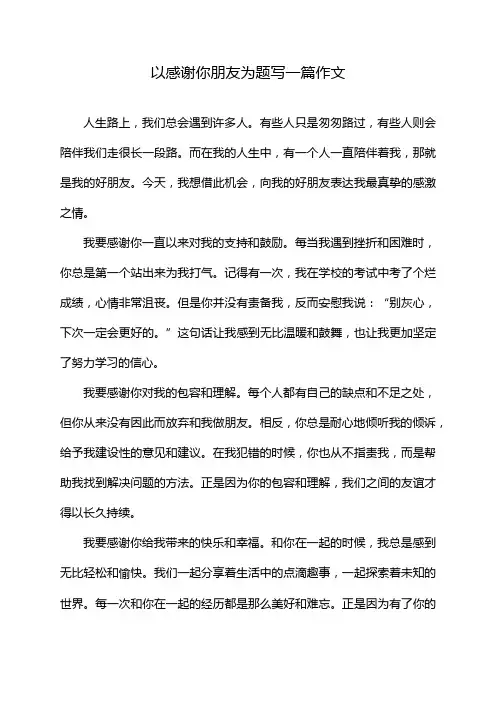 以感谢你朋友为题写一篇作文

人生路上，我们总会遇到许多人。有些人只是匆匆路过，有些人则会陪伴我们走很长一段路。而在我的人生中，有一个人一直陪伴着我，那就是我的好朋友。今天，我想借此机会，向我的好朋友表达我最真挚的感激之情。

我要感谢你一直以来对我的支持和鼓励。每当我遇到挫折和困难时，你总是第一个站出来为我打气。记得有一次，我在学校的考试中考了个烂成绩，心情非常沮丧。但是你并没有责备我，反而安慰我说：“别灰心，下次一定会更好的。”这句话让我感到无比温暖和鼓舞，也让我更加坚定了努力学习的信心。

我要感谢你对我的包容和理解。每个人都有自己的缺点和不足之处，但你从来没有因此而放弃和我做朋友。相反，你总是耐心地倾听我的倾诉，给予我建设性的意见和建议。在我犯错的时候，你也从不指责我，而是帮助我找到解决问题的方法。正是因为你的包容和理解，我们之间的友谊才得以长久持续。

我要感谢你给我带来的快乐和幸福。和你在一起的时候，我总是感到无比轻松和愉快。我们一起分享着生活中的点滴趣事，一起探索着未知的世界。每一次和你在一起的经历都是那么美好和难忘。正是因为有了你的